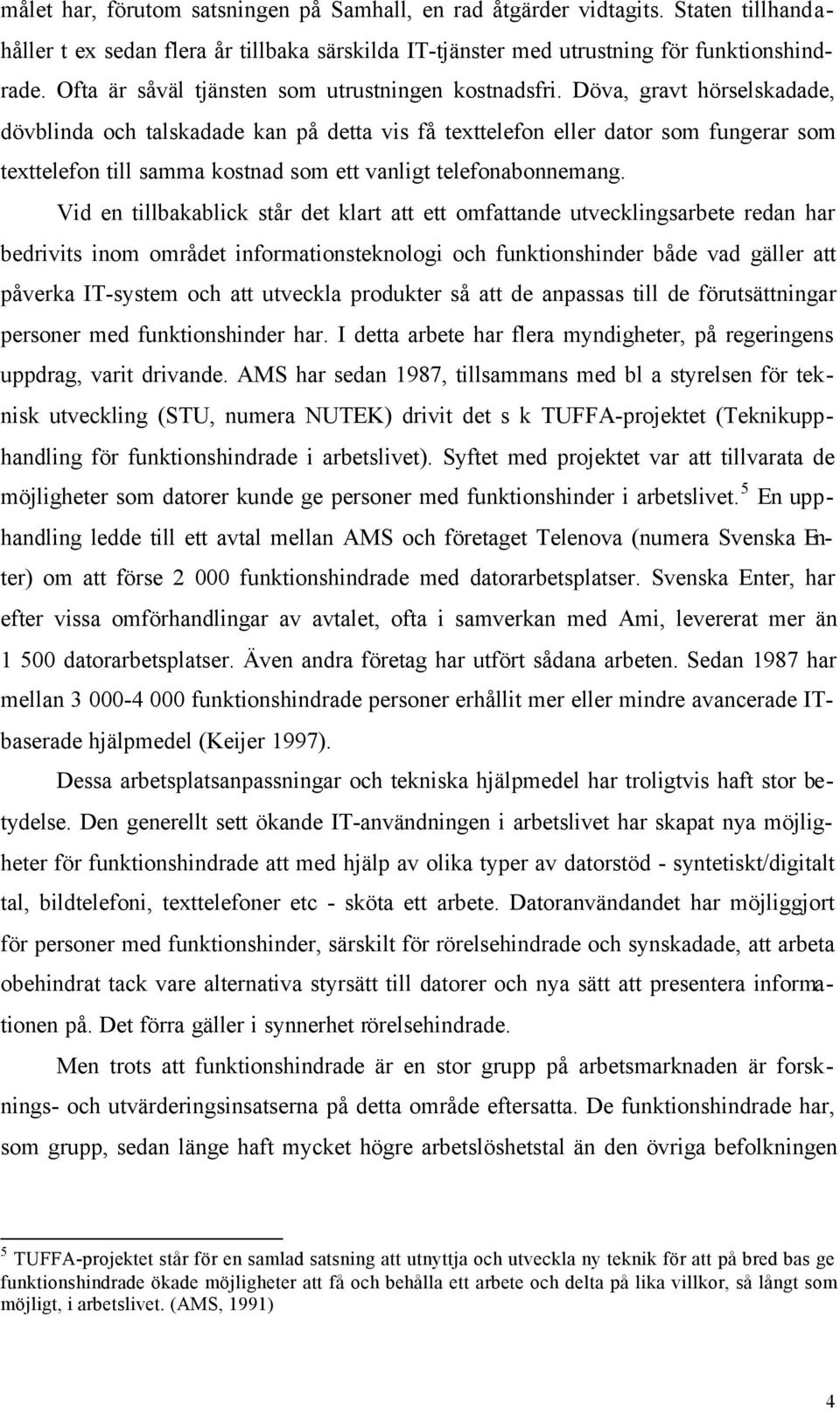 målet har, förutom satsningen på Samhall, en rad åtgärder vidtagits. Staten tillhandahåller t ex sedan flera år tillbaka särskilda IT-tjänster med utrustning för funktionshindrade. Ofta är såväl tjänsten som utrustningen kostnadsfri. Döva, gravt hörselskadade, dövblinda och talskadade kan på detta vis få texttelefon eller dator som fungerar som texttelefon till samma kostnad som ett vanligt telefonabonnemang.

Vid en tillbakablick står det klart att ett omfattande utvecklingsarbete redan har bedrivits inom området informationsteknologi och funktionshinder både vad gäller att påverka IT-system och att utveckla produkter så att de anpassas till de förutsättningar personer med funktionshinder har. I detta arbete har flera myndigheter, på regeringens uppdrag, varit drivande. AMS har sedan 1987, tillsammans med bl a styrelsen för teknisk utveckling (STU, numera NUTEK) drivit det s k TUFFA-projektet (Teknikupphandling för funktionshindrade i arbetslivet). Syftet med projektet var att tillvarata de möjligheter som datorer kunde ge personer med funktionshinder i arbetslivet.$^5$ En upphandling ledde till ett avtal mellan AMS och företaget Telenova (numera Svenska Enter) om att förse 2 000 funktionshindrade med datorarbetsplatser. Svenska Enter, har efter vissa omförhandlingar av avtalet, ofta i samverkan med Ami, levererat mer än 1 500 datorarbetsplatser. Även andra företag har utfört sådana arbeten. Sedan 1987 har mellan 3 000-4 000 funktionshindrade personer erhållit mer eller mindre avancerade IT-baserade hjälpmedel (Keijer 1997).

Dessa arbetsplatsanpassningar och tekniska hjälpmedel har troligtvis haft stor betydelse. Den generellt sett ökande IT-användningen i arbetslivet har skapat nya möjligheter för funktionshindrade att med hjälp av olika typer av datorstöd - syntetiskt/digitalt tal, bildtelefoni, texttelefoner etc - sköta ett arbete. Datoranvändandet har möjliggjort för personer med funktionshinder, särskilt för rörelsehindrade och synskadade, att arbeta obehindrat tack vare alternativa styrsätt till datorer och nya sätt att presentera informationen på. Det förra gäller i synnerhet rörelsehindrade.

Men trots att funktionshindrade är en stor grupp på arbetsmarknaden är forsknings- och utvärderingsinsatserna på detta område eftersatta. De funktionshindrade har, som grupp, sedan länge haft mycket högre arbetslöshetstal än den övriga befolkningen

$^5$ TUFFA-projektet står för en samlad satsning att utnyttja och utveckla ny teknik för att på bred bas ge funktionshindrade ökade möjligheter att få och behålla ett arbete och delta på lika villkor, så långt som möjligt, i arbetslivet. (AMS, 1991)

4